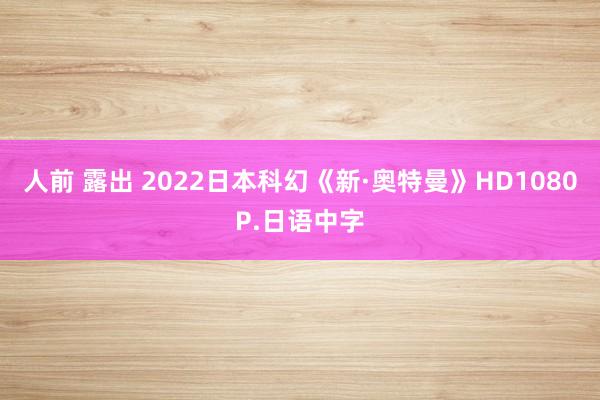 人前 露出 2022日本科幻《新·奥特曼》HD1080P.日语中字